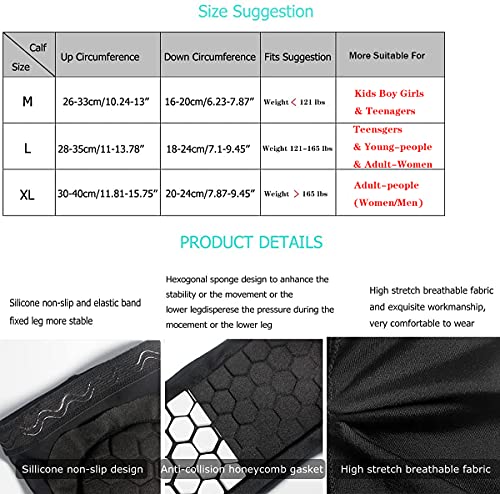 Size Suggestion

| Calf Size | Up Circumference | Down Circumference | Fits Suggestion | More Suitable For |
|---|---|---|---|---|
| M | 26-33cm/10.24-13" | 16-20cm/6.23-7.87" | Weight < 121 lbs | Kids Boy Girls & Teenagers |
| L | 28-35cm/11-13.78" | 18-24cm/7.1-9.45" | Weight 121-165 lbs | Teensgers & Young-people & Adult-Women |
| XL | 30-40cm/11.81-15.75" | 20-24cm/7.87-9.45" | Weight > 165 lbs | Adult-people (Women/Men) |

PRODUCT DETAILS

Silicone non-slip and elastic band fixed leg more stable

Hexogonal sponge design to anhance the stability or the movement or the lower legdisperese the pressure during the mocement or the lower leg

High stretch breathable fabric and exquisite workmanship, very comfortable to wear

Sillicone non-slip design

Anti-collision honeycomb gasket

High stretch breathable fabric